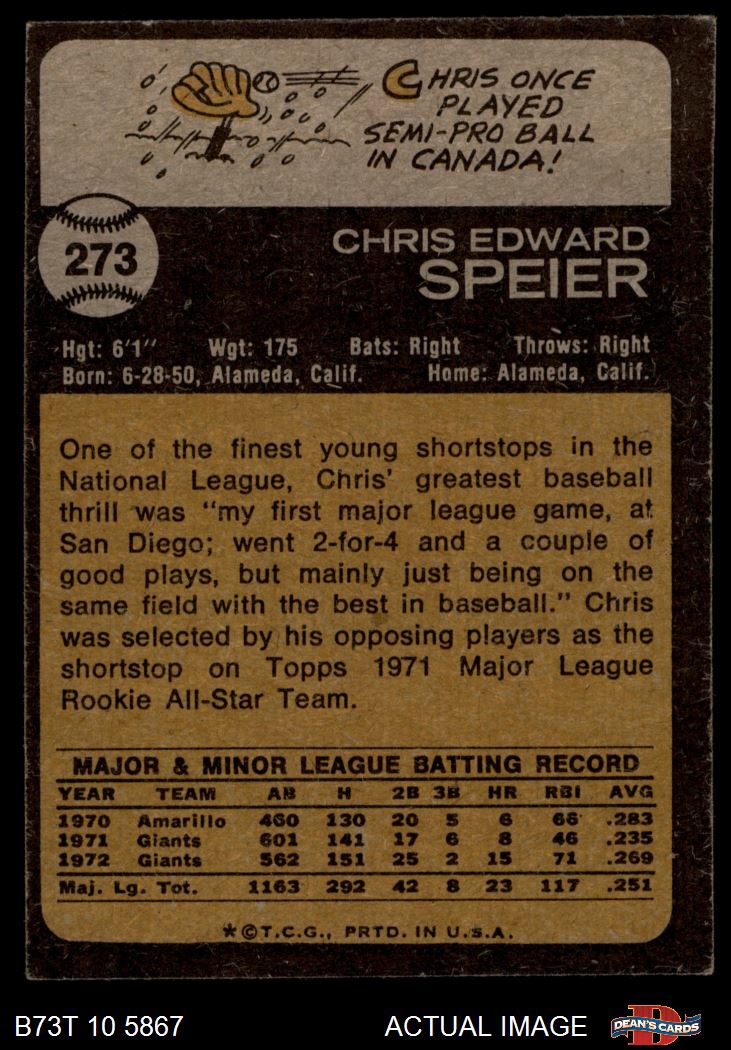 CHRIS ONCE PLAYED SEMI-PRO BALL IN CANADA!

273

CHRIS EDWARD
SPEIER

Hgt: 6'1" Wgt: 175 Bats: Right Throws: Right
Born: 6-28-50, Alameda, Calif. Home: Alameda, Calif.

One of the finest young shortstops in the National League, Chris' greatest baseball thrill was "my first major league game, at San Diego; went 2-for-4 and a couple of good plays, but mainly just being on the same field with the best in baseball." Chris was selected by his opposing players as the shortstop on Topps 1971 Major League Rookie All-Star Team.

MAJOR & MINOR LEAGUE BATTING RECORD

| YEAR | TEAM | AB | H | 2B | 3B | HR | RBI | AVG |
|---|---|---|---|---|---|---|---|---|
| 1970 | Amarillo | 460 | 130 | 20 | 5 | 6 | 66 | .283 |
| 1971 | Giants | 601 | 141 | 17 | 6 | 8 | 46 | .235 |
| 1972 | Giants | 562 | 151 | 25 | 2 | 15 | 71 | .269 |
| Maj. Lg. Tot. | | 1163 | 292 | 42 | 8 | 23 | 117 | .251 |

*©T.C.G., PRTD. IN U.S.A.

B73T 10 5867

ACTUAL IMAGE

DEAN'S CARDS